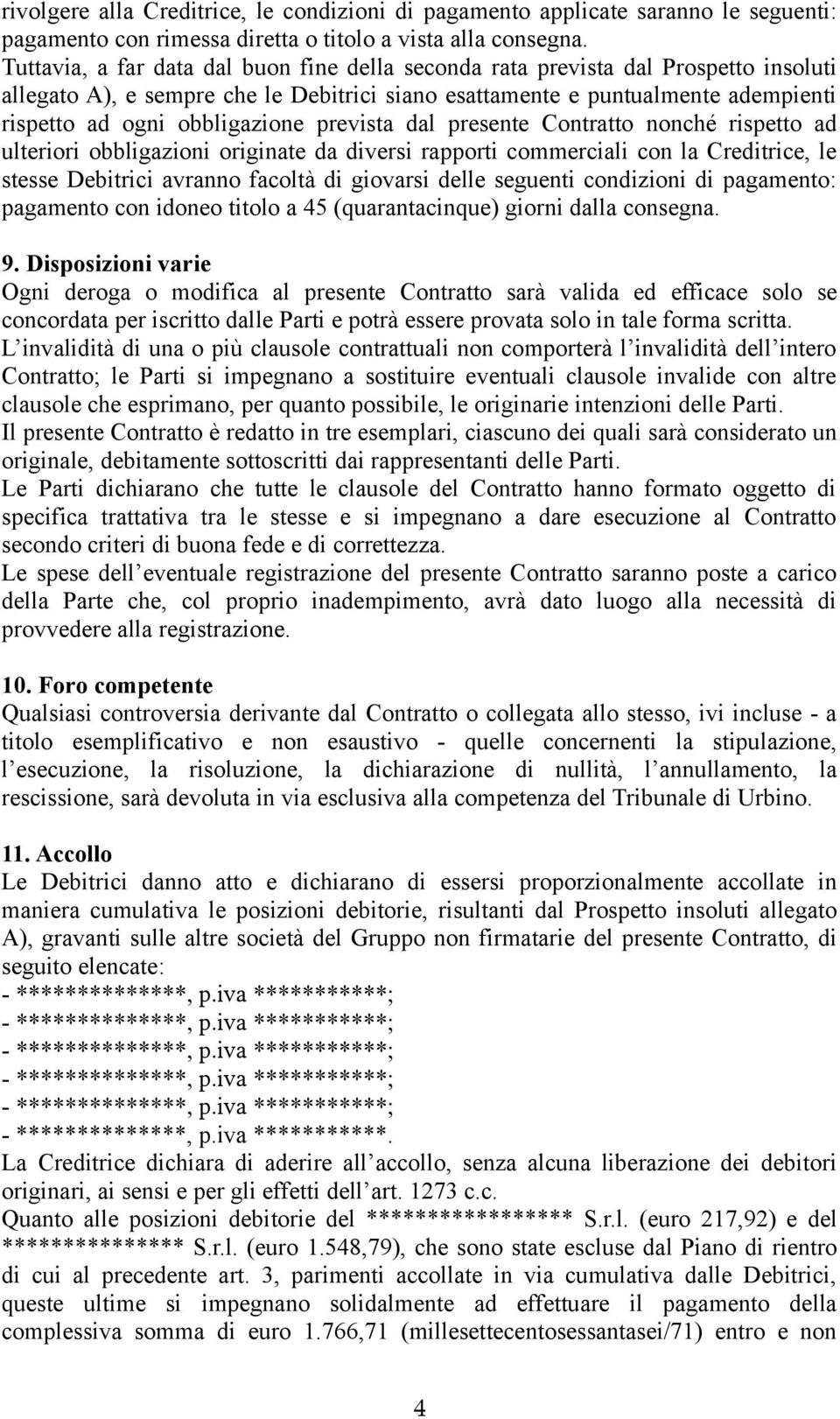 rivolgere alla Creditrice, le condizioni di pagamento applicate saranno le seguenti: pagamento con rimessa diretta o titolo a vista alla consegna.
Tuttavia, a far data dal buon fine della seconda rata prevista dal Prospetto insoluti allegato A), e sempre che le Debitrici siano esattamente e puntualmente adempienti rispetto ad ogni obbligazione prevista dal presente Contratto nonché rispetto ad ulteriori obbligazioni originate da diversi rapporti commerciali con la Creditrice, le stesse Debitrici avranno facoltà di giovarsi delle seguenti condizioni di pagamento: pagamento con idoneo titolo a 45 (quarantacinque) giorni dalla consegna.

9. Disposizioni varie
Ogni deroga o modifica al presente Contratto sarà valida ed efficace solo se concordata per iscritto dalle Parti e potrà essere provata solo in tale forma scritta.
L invalidità di una o più clausole contrattuali non comporterà l invalidità dell intero Contratto; le Parti si impegnano a sostituire eventuali clausole invalide con altre clausole che esprimano, per quanto possibile, le originarie intenzioni delle Parti.
Il presente Contratto è redatto in tre esemplari, ciascuno dei quali sarà considerato un originale, debitamente sottoscritti dai rappresentanti delle Parti.
Le Parti dichiarano che tutte le clausole del Contratto hanno formato oggetto di specifica trattativa tra le stesse e si impegnano a dare esecuzione al Contratto secondo criteri di buona fede e di correttezza.
Le spese dell eventuale registrazione del presente Contratto saranno poste a carico della Parte che, col proprio inadempimento, avrà dato luogo alla necessità di provvedere alla registrazione.

10. Foro competente
Qualsiasi controversia derivante dal Contratto o collegata allo stesso, ivi incluse - a titolo esemplificativo e non esaustivo - quelle concernenti la stipulazione, l esecuzione, la risoluzione, la dichiarazione di nullità, l annullamento, la rescissione, sarà devoluta in via esclusiva alla competenza del Tribunale di Urbino.

11. Accollo
Le Debitrici danno atto e dichiarano di essersi proporzionalmente accollate in maniera cumulativa le posizioni debitorie, risultanti dal Prospetto insoluti allegato A), gravanti sulle altre società del Gruppo non firmatarie del presente Contratto, di seguito elencate:
- **************, p.iva ***********;
- **************, p.iva ***********;
- **************, p.iva ***********;
- **************, p.iva ***********;
- **************, p.iva ***********;
- **************, p.iva ***********.
La Creditrice dichiara di aderire all accollo, senza alcuna liberazione dei debitori originari, ai sensi e per gli effetti dell art. 1273 c.c.
Quanto alle posizioni debitorie del ***************** S.r.l. (euro 217,92) e del ************** S.r.l. (euro 1.548,79), che sono state escluse dal Piano di rientro di cui al precedente art. 3, parimenti accollate in via cumulativa dalle Debitrici, queste ultime si impegnano solidalmente ad effettuare il pagamento della complessiva somma di euro 1.766,71 (millesettecentosessantasei/71) entro e non

4